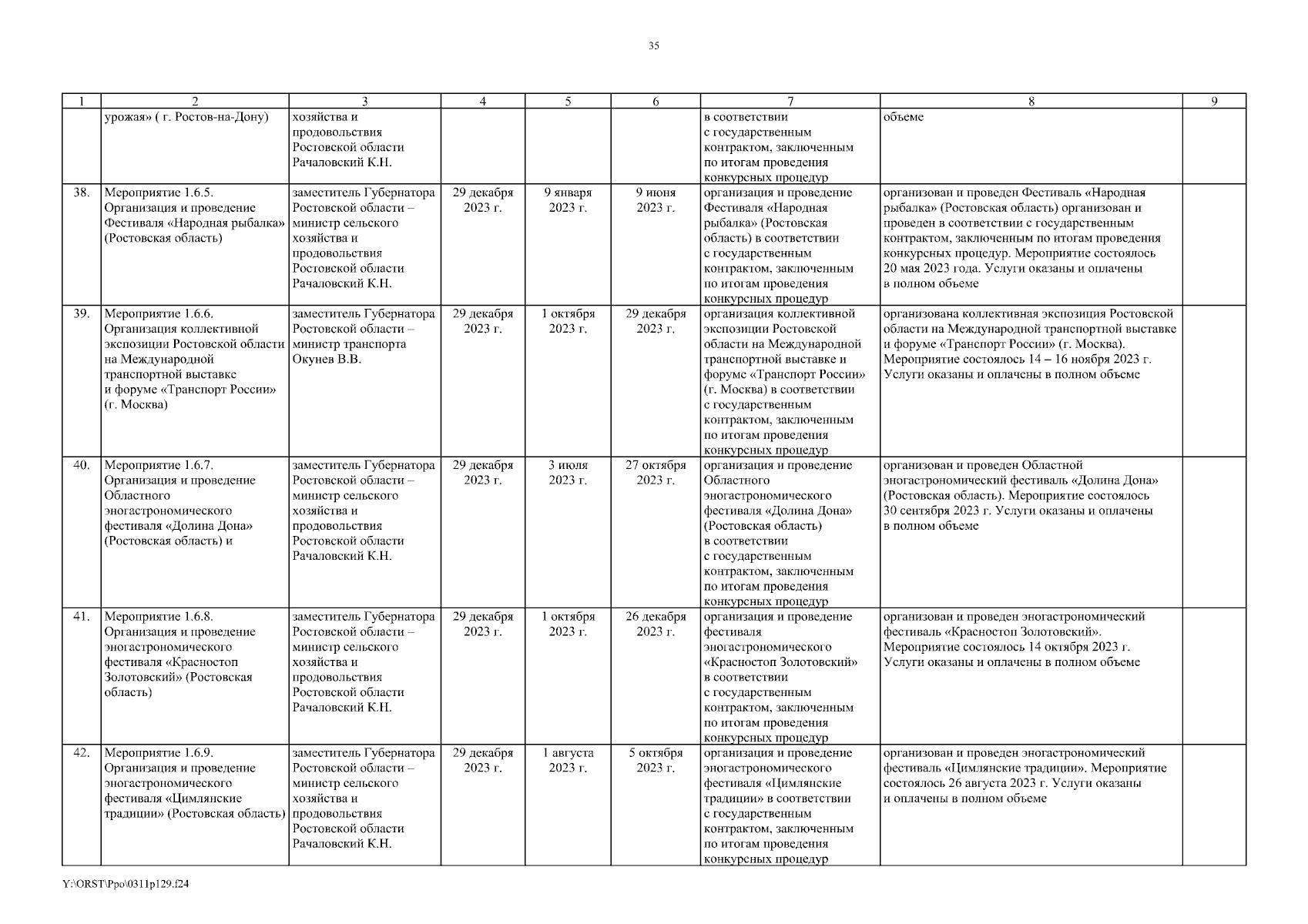 35

| 1 | 2 | 3 | 4 | 5 | 6 | 7 | 8 | 9 |
|---|---|---|---|---|---|---|---|---|
| | урожая» ( г. Ростов-на-Дону) | хозяйства и продовольствия Ростовской области Рачаловский К.Н. | | | | в соответствии с государственным контрактом, заключенным по итогам проведения конкурсных процедур | объеме | |
| 38. | Мероприятие 1.6.5. Организация и проведение Фестиваля «Народная рыбалка» (Ростовская область) | заместитель Губернатора Ростовской области – министр сельского хозяйства и продовольствия Ростовской области Рачаловский К.Н. | 29 декабря 2023 г. | 9 января 2023 г. | 9 июня 2023 г. | организация и проведение Фестиваля «Народная рыбалка» (Ростовская область) в соответствии с государственным контрактом, заключенным по итогам проведения конкурсных процедур | организован и проведен Фестиваль «Народная рыбалка» (Ростовская область) организован и проведен в соответствии с государственным контрактом, заключенным по итогам проведения конкурсных процедур. Мероприятие состоялось 20 мая 2023 года. Услуги оказаны и оплачены в полном объеме | |
| 39. | Мероприятие 1.6.6. Организация коллективной экспозиции Ростовской области на Международной транспортной выставке и форуме «Транспорт России» (г. Москва) | заместитель Губернатора Ростовской области – министр транспорта Окунев В.В. | 29 декабря 2023 г. | 1 октября 2023 г. | 29 декабря 2023 г. | организация коллективной экспозиции Ростовской области на Международной транспортной выставке и форуме «Транспорт России» (г. Москва) в соответствии с государственным контрактом, заключенным по итогам проведения конкурсных процедур | организована коллективная экспозиция Ростовской области на Международной транспортной выставке и форуме «Транспорт России» (г. Москва). Мероприятие состоялось 14 – 16 ноября 2023 г. Услуги оказаны и оплачены в полном объеме | |
| 40. | Мероприятие 1.6.7. Организация и проведение Областного эногастрономического фестиваля «Долина Дона» (Ростовская область) и | заместитель Губернатора Ростовской области – министр сельского хозяйства и продовольствия Ростовской области Рачаловский К.Н. | 29 декабря 2023 г. | 3 июля 2023 г. | 27 октября 2023 г. | организация и проведение Областного эногастрономического фестиваля «Долина Дона» (Ростовская область) в соответствии с государственным контрактом, заключенным по итогам проведения конкурсных процедур | организован и проведен Областной эногастрономический фестиваль «Долина Дона» (Ростовская область). Мероприятие состоялось 30 сентября 2023 г. Услуги оказаны и оплачены в полном объеме | |
| 41. | Мероприятие 1.6.8. Организация и проведение эногастрономического фестиваля «Красностоп Золотовский» (Ростовская область) | заместитель Губернатора Ростовской области – министр сельского хозяйства и продовольствия Ростовской области Рачаловский К.Н. | 29 декабря 2023 г. | 1 октября 2023 г. | 26 декабря 2023 г. | организация и проведение фестиваля эногастрономического «Красностоп Золотовский» в соответствии с государственным контрактом, заключенным по итогам проведения конкурсных процедур | организован и проведен эногастрономический фестиваль «Красностоп Золотовский». Мероприятие состоялось 14 октября 2023 г. Услуги оказаны и оплачены в полном объеме | |
| 42. | Мероприятие 1.6.9. Организация и проведение эногастрономического фестиваля «Цимлянские традиции» (Ростовская область) | заместитель Губернатора Ростовской области – министр сельского хозяйства и продовольствия Ростовской области Рачаловский К.Н. | 29 декабря 2023 г. | 1 августа 2023 г. | 5 октября 2023 г. | организация и проведение эногастрономического фестиваля «Цимлянские традиции» в соответствии с государственным контрактом, заключенным по итогам проведения конкурсных процедур | организован и проведен эногастрономический фестиваль «Цимлянские традиции». Мероприятие состоялось 26 августа 2023 г. Услуги оказаны и оплачены в полном объеме | |

Y:\ORST\Ppo\0311p129.f24